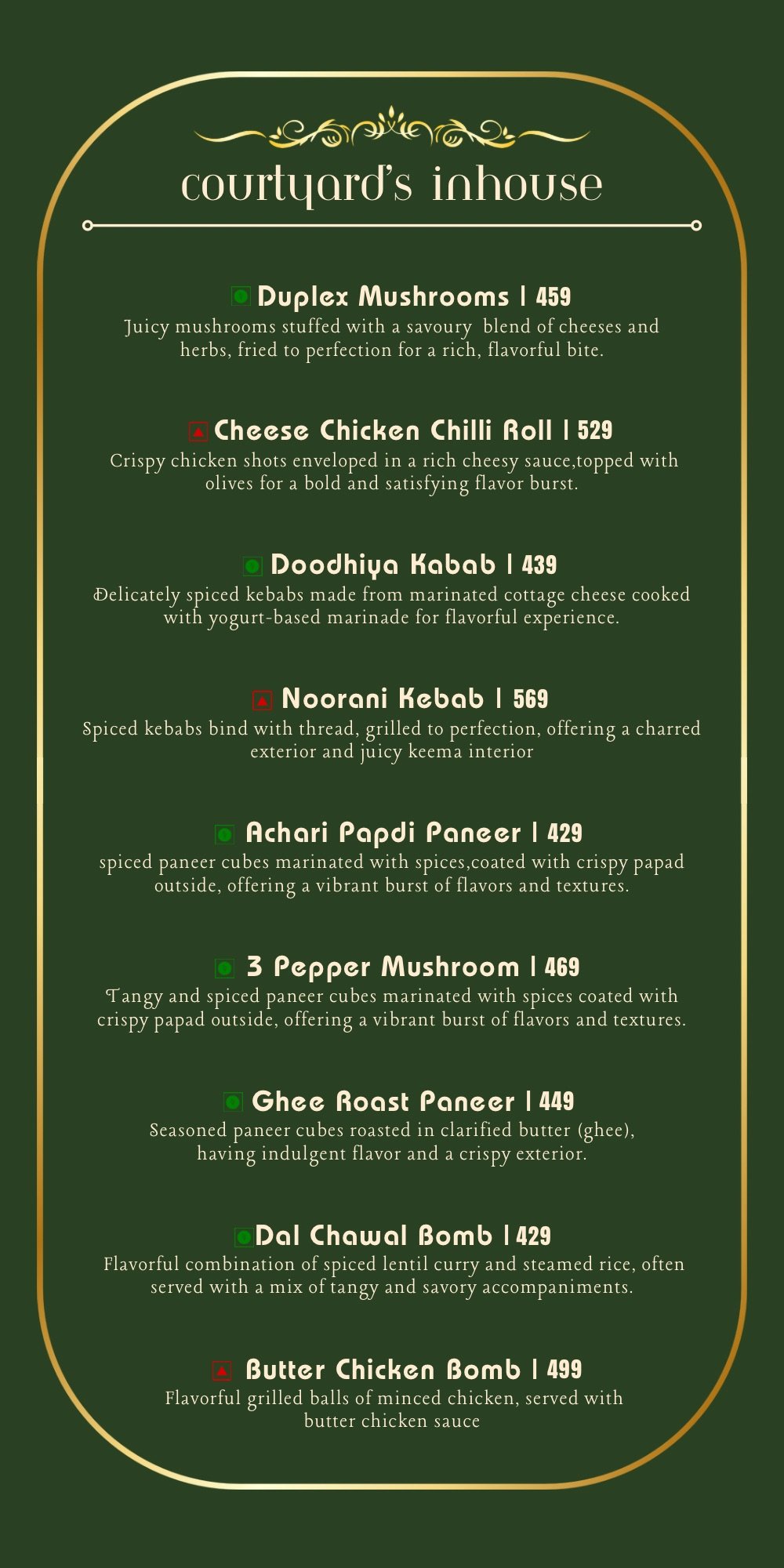 courtyard's inhouse

Duplex Mushrooms | 459
Juicy mushrooms stuffed with a savoury blend of cheeses and herbs, fried to perfection for a rich, flavorful bite.

Cheese Chicken Chilli Roll | 529
Crispy chicken shots enveloped in a rich cheesy sauce,topped with olives for a bold and satisfying flavor burst.

Doodhiya Kabab | 439
Delicately spiced kebabs made from marinated cottage cheese cooked with yogurt-based marinade for flavorful experience.

Noorani Kebab | 569
Spiced kebabs bind with thread, grilled to perfection, offering a charred exterior and juicy keema interior

Achari Papdi Paneer | 429
spiced paneer cubes marinated with spices,coated with crispy papad outside, offering a vibrant burst of flavors and textures.

3 Pepper Mushroom | 469
Tangy and spiced paneer cubes marinated with spices coated with crispy papad outside, offering a vibrant burst of flavors and textures.

Ghee Roast Paneer | 449
Seasoned paneer cubes roasted in clarified butter (ghee), having indulgent flavor and a crispy exterior.

Dal Chawal Bomb | 429
Flavorful combination of spiced lentil curry and steamed rice, often served with a mix of tangy and savory accompaniments.

Butter Chicken Bomb | 499
Flavorful grilled balls of minced chicken, served with butter chicken sauce